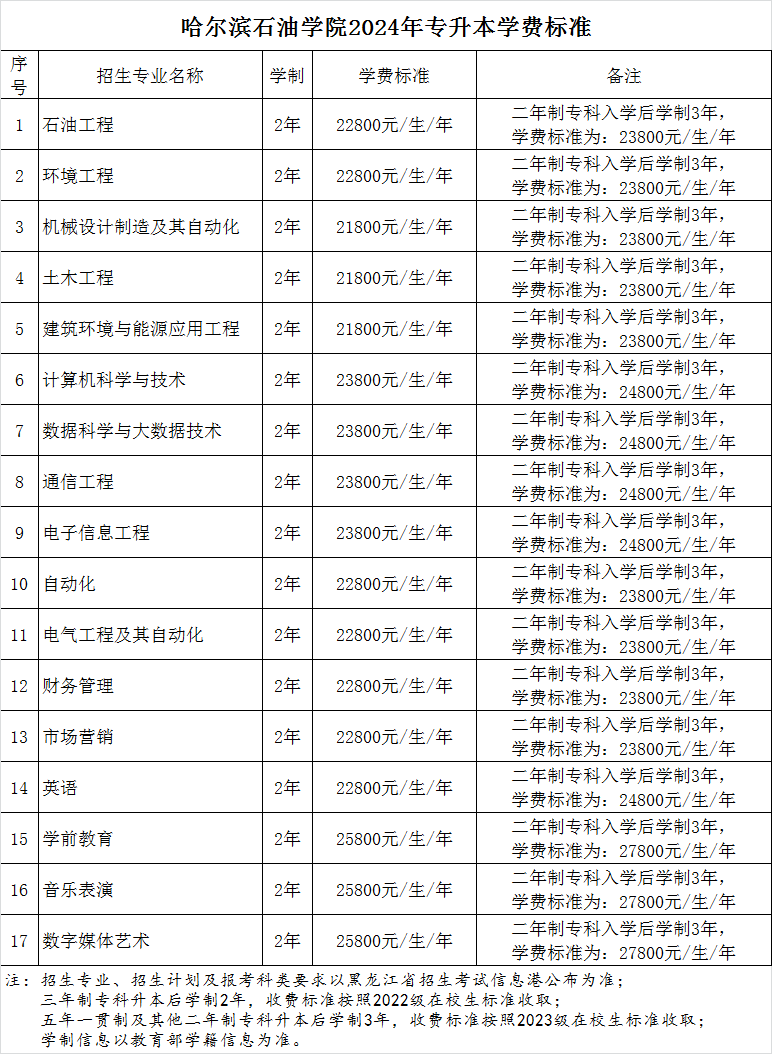 哈尔滨石油学院2024年专升本学费标准

| 序号 | 招生专业名称 | 学制 | 学费标准 | 备注 |
|---|---|---|---|---|
| 1 | 石油工程 | 2年 | 22800元/生/年 | 二年制专科入学后学制3年，学费标准为：23800元/生/年 |
| 2 | 环境工程 | 2年 | 22800元/生/年 | 二年制专科入学后学制3年，学费标准为：23800元/生/年 |
| 3 | 机械设计制造及其自动化 | 2年 | 21800元/生/年 | 二年制专科入学后学制3年，学费标准为：23800元/生/年 |
| 4 | 土木工程 | 2年 | 21800元/生/年 | 二年制专科入学后学制3年，学费标准为：23800元/生/年 |
| 5 | 建筑环境与能源应用工程 | 2年 | 21800元/生/年 | 二年制专科入学后学制3年，学费标准为：23800元/生/年 |
| 6 | 计算机科学与技术 | 2年 | 23800元/生/年 | 二年制专科入学后学制3年，学费标准为：24800元/生/年 |
| 7 | 数据科学与大数据技术 | 2年 | 23800元/生/年 | 二年制专科入学后学制3年，学费标准为：24800元/生/年 |
| 8 | 通信工程 | 2年 | 23800元/生/年 | 二年制专科入学后学制3年，学费标准为：24800元/生/年 |
| 9 | 电子信息工程 | 2年 | 23800元/生/年 | 二年制专科入学后学制3年，学费标准为：24800元/生/年 |
| 10 | 自动化 | 2年 | 22800元/生/年 | 二年制专科入学后学制3年，学费标准为：23800元/生/年 |
| 11 | 电气工程及其自动化 | 2年 | 22800元/生/年 | 二年制专科入学后学制3年，学费标准为：23800元/生/年 |
| 12 | 财务管理 | 2年 | 22800元/生/年 | 二年制专科入学后学制3年，学费标准为：23800元/生/年 |
| 13 | 市场营销 | 2年 | 22800元/生/年 | 二年制专科入学后学制3年，学费标准为：23800元/生/年 |
| 14 | 英语 | 2年 | 22800元/生/年 | 二年制专科入学后学制3年，学费标准为：24800元/生/年 |
| 15 | 学前教育 | 2年 | 25800元/生/年 | 二年制专科入学后学制3年，学费标准为：27800元/生/年 |
| 16 | 音乐表演 | 2年 | 25800元/生/年 | 二年制专科入学后学制3年，学费标准为：27800元/生/年 |
| 17 | 数字媒体艺术 | 2年 | 25800元/生/年 | 二年制专科入学后学制3年，学费标准为：27800元/生/年 |

注：招生专业、招生计划及报考科类要求以黑龙江省招生考试信息港公布为准；
三年制专科升本后学制2年，收费标准按照2022级在校生标准收取；
五年一贯制及其他二年制专科升本后学制3年，收费标准按照2023级在校生标准收取；
学制信息以教育部学籍信息为准。